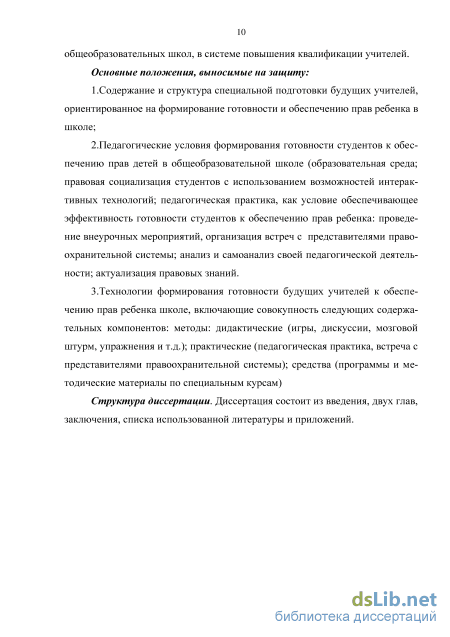 10

общеобразовательных школ, в системе повышения квалификации учителей.

Основные положения, выносимые на защиту:

1.Содержание и структура специальной подготовки будущих учителей, ориентированное на формирование готовности и обеспечению прав ребенка в школе;

2.Педагогические условия формирования готовности студентов к обеспечению прав детей в общеобразовательной школе (образовательная среда; правовая социализация студентов с использованием возможностей интерактивных технологий; педагогическая практика, как условие обеспечивающее эффективность готовности студентов к обеспечению прав ребенка: проведение внеурочных мероприятий, организация встреч с представителями правоохранительной системы; анализ и самоанализ своей педагогической деятельности; актуализация правовых знаний.

3.Технологии формирования готовности будущих учителей к обеспечению прав ребенка школе, включающие совокупность следующих содержательных компонентов: методы: дидактические (игры, дискуссии, мозговой штурм, упражнения и т.д.); практические (педагогическая практика, встреча с представителями правоохранительной системы); средства (программы и методические материалы по специальным курсам)

Структура диссертации. Диссертация состоит из введения, двух глав, заключения, списка использованной литературы и приложений.

dsLib.net
библиотека диссертаций